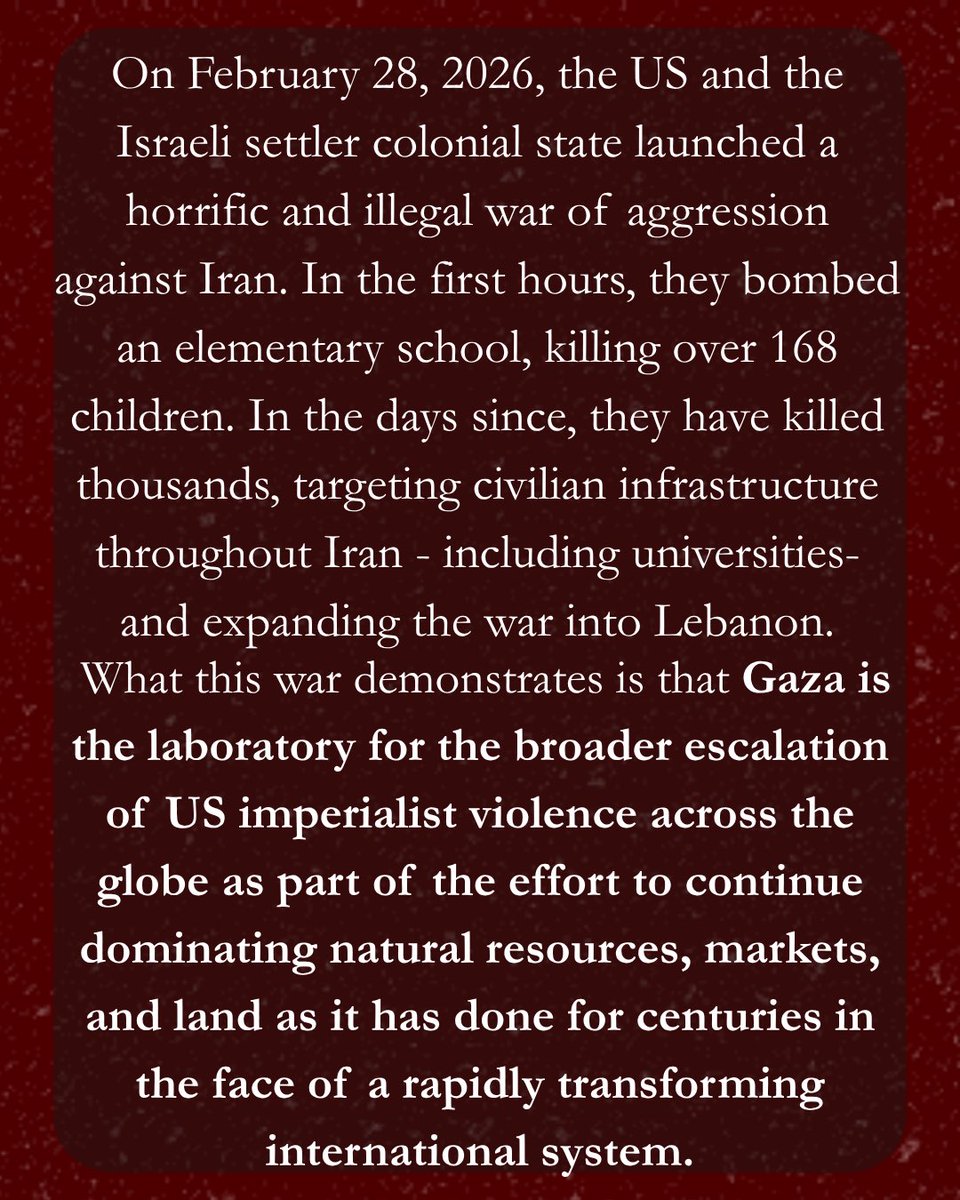 On February 28, 2026, the US and the Israeli settler colonial state launched a horrific and illegal war of aggression against Iran. In the first hours, they bombed an elementary school, killing over 168 children. In the days since, they have killed thousands, targeting civilian infrastructure throughout Iran - including universities- and expanding the war into Lebanon.

What this war demonstrates is that Gaza is the laboratory for the broader escalation of US imperialist violence across the globe as part of the effort to continue dominating natural resources, markets, and land as it has done for centuries in the face of a rapidly transforming international system.